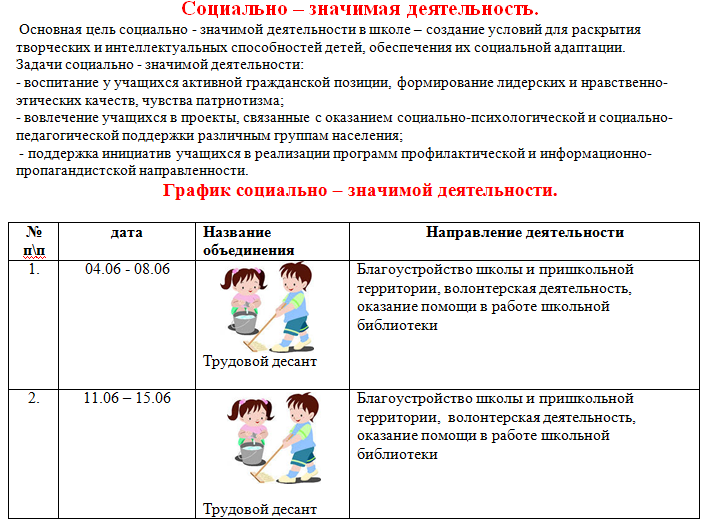 Социально – значимая деятельность.

Основная цель социально - значимой деятельности в школе – создание условий для раскрытия творческих и интеллектуальных способностей детей, обеспечения их социальной адаптации.
Задачи социально - значимой деятельности:
- воспитание у учащихся активной гражданской позиции, формирование лидерских и нравственно-этических качеств, чувства патриотизма;
- вовлечение учащихся в проекты, связанные с оказанием социально-психологической и социально-педагогической поддержки различным группам населения;
- поддержка инициатив учащихся в реализации программ профилактической и информационно-пропагандистской направленности.

График социально – значимой деятельности.

| № п\п | дата | Название объединения | Направление деятельности |
|---|---|---|---|
| 1. | 04.06 - 08.06 | Трудовой десант | Благоустройство школы и пришкольной территории, волонтерская деятельность, оказание помощи в работе школьной библиотеки |
| 2. | 11.06 – 15.06 | Трудовой десант | Благоустройство школы и пришкольной территории, волонтерская деятельность, оказание помощи в работе школьной библиотеки |